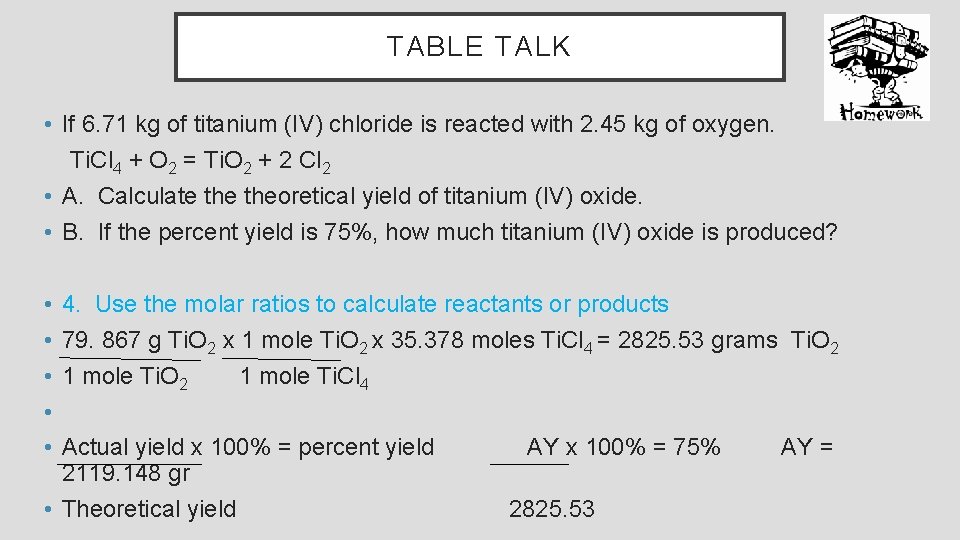 TABLE TALK

Homework

• If 6.71 kg of titanium (IV) chloride is reacted with 2.45 kg of oxygen.
$TiCl_4 + O_2 = TiO_2 + 2 Cl_2$

• A. Calculate the theoretical yield of titanium (IV) oxide.

• B. If the percent yield is 75%, how much titanium (IV) oxide is produced?

• 4. Use the molar ratios to calculate reactants or products

• 79. 867 g $TiO_2$ x 1 mole $TiO_2$ x 35.378 moles $TiCl_4$ = 2825.53 grams $TiO_2$

• 1 mole $TiO_2$ 1 mole $TiCl_4$

•

• Actual yield x 100% = percent yield AY x 100% = 75% AY = 2119.148 gr

• Theoretical yield 2825.53